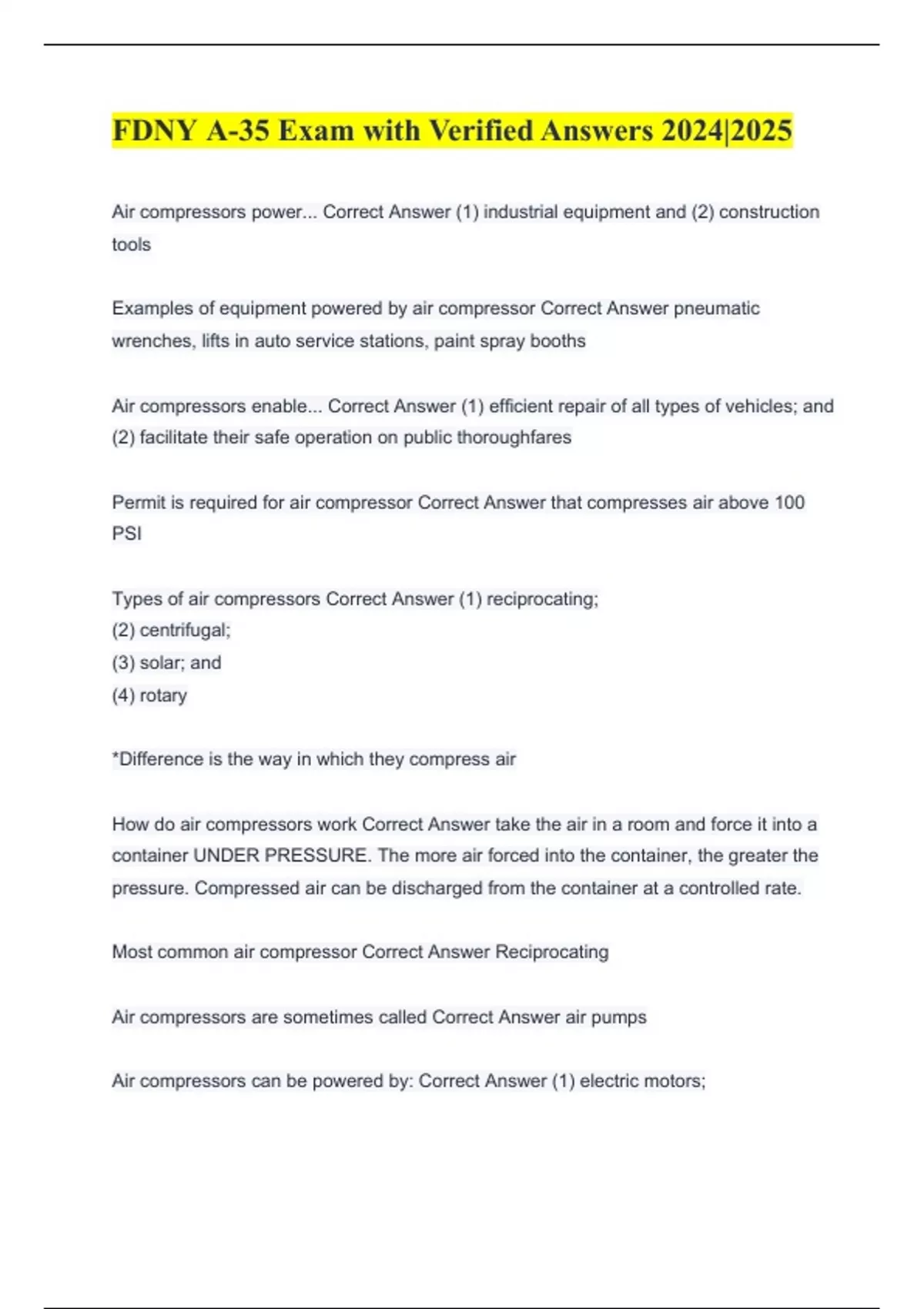 FDNY A-35 Exam with Verified Answers 2024|2025

Air compressors power... Correct Answer (1) industrial equipment and (2) construction tools

Examples of equipment powered by air compressor Correct Answer pneumatic wrenches, lifts in auto service stations, paint spray booths

Air compressors enable... Correct Answer (1) efficient repair of all types of vehicles; and (2) facilitate their safe operation on public thoroughfares

Permit is required for air compressor Correct Answer that compresses air above 100 PSI

Types of air compressors Correct Answer (1) reciprocating;
(2) centrifugal;
(3) solar; and
(4) rotary

*Difference is the way in which they compress air

How do air compressors work Correct Answer take the air in a room and force it into a container UNDER PRESSURE. The more air forced into the container, the greater the pressure. Compressed air can be discharged from the container at a controlled rate.

Most common air compressor Correct Answer Reciprocating

Air compressors are sometimes called Correct Answer air pumps

Air compressors can be powered by: Correct Answer (1) electric motors;